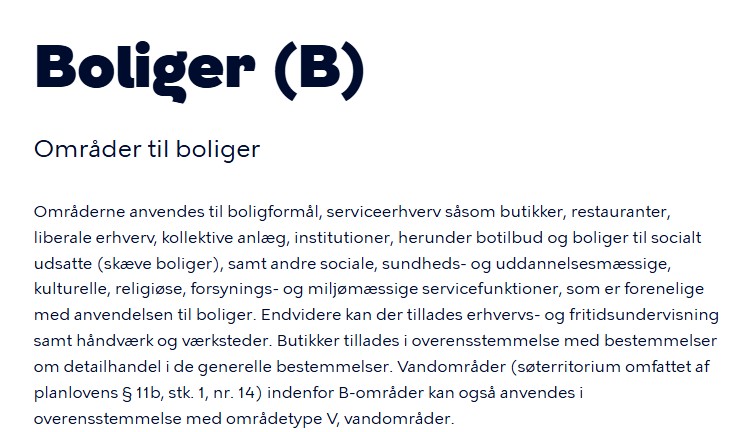 Boliger (B)

Områder til boliger

Områderne anvendes til boligformål, serviceerhverv såsom butikker, restauranter, liberale erhverv, kollektive anlæg, institutioner, herunder botilbud og boliger til socialt udsatte (skæve boliger), samt andre sociale, sundheds- og uddannelsesmæssige, kulturelle, religiøse, forsynings- og miljømæssige servicefunktioner, som er forenelige med anvendelsen til boliger. Endvidere kan der tillades erhvervs- og fritidsundervisning samt håndværk og værksteder. Butikker tillades i overensstemmelse med bestemmelser om detailhandel i de generelle bestemmelser. Vandområder (søterritorium omfattet af planlovens § 11b, stk. 1, nr. 14) indenfor B-områder kan også anvendes i overensstemmelse med områdetype V, vandområder.